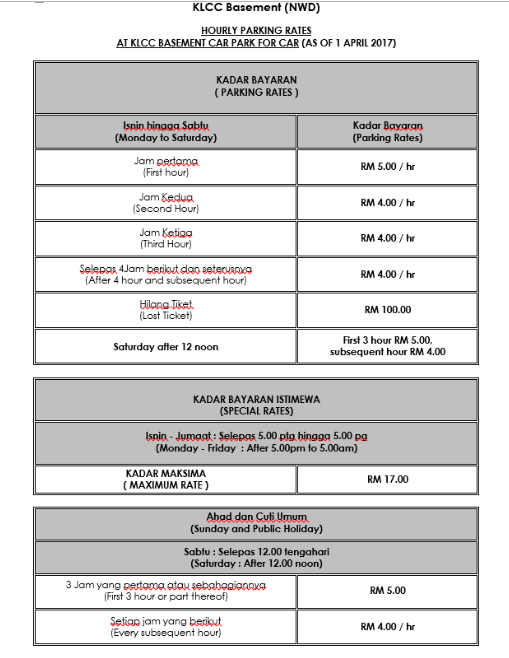 KLCC Basement (NWD)

HOURLY PARKING RATES
AT KLCC BASEMENT CAR PARK FOR CAR (AS OF 1 APRIL 2017)

| KADAR BAYARAN ( PARKING RATES ) | |
|---|---|
| Isnin hingga Sabtu (Monday to Saturday) | Kadar Bayaran (Parking Rates) |
| Jam pertama (First hour) | RM 5.00 / hr |
| Jam Kedua (Second Hour) | RM 4.00 / hr |
| Jam Ketiga (Third Hour) | RM 4.00 / hr |
| Selepas 4Jam berikut dan seterusnya (After 4 hour and subsequent hour) | RM 4.00 / hr |
| Hilang Tiket (Lost Ticket) | RM 100.00 |
| Saturday after 12 noon | First 3 hour RM 5.00, subsequent hour RM 4.00 |

| KADAR BAYARAN ISTIMEWA (SPECIAL RATES) | |
|---|---|
| Isnin - Jumaat : Selepas 5.00 ptg hingga 5.00 pg (Monday - Friday : After 5.00pm to 5.00am) | |
| KADAR MAKSIMA ( MAXIMUM RATE ) | RM 17.00 |

| Ahad dan Cuti Umum (Sunday and Public Holiday) | |
|---|---|
| Sabtu : Selepas 12.00 tengahari (Saturday : After 12.00 noon) | |
| 3 Jam yang pertama atau sebahagiannya (First 3 hour or part thereof) | RM 5.00 |
| Setiap jam yang berikut (Every subsequent hour) | RM 4.00 / hr |